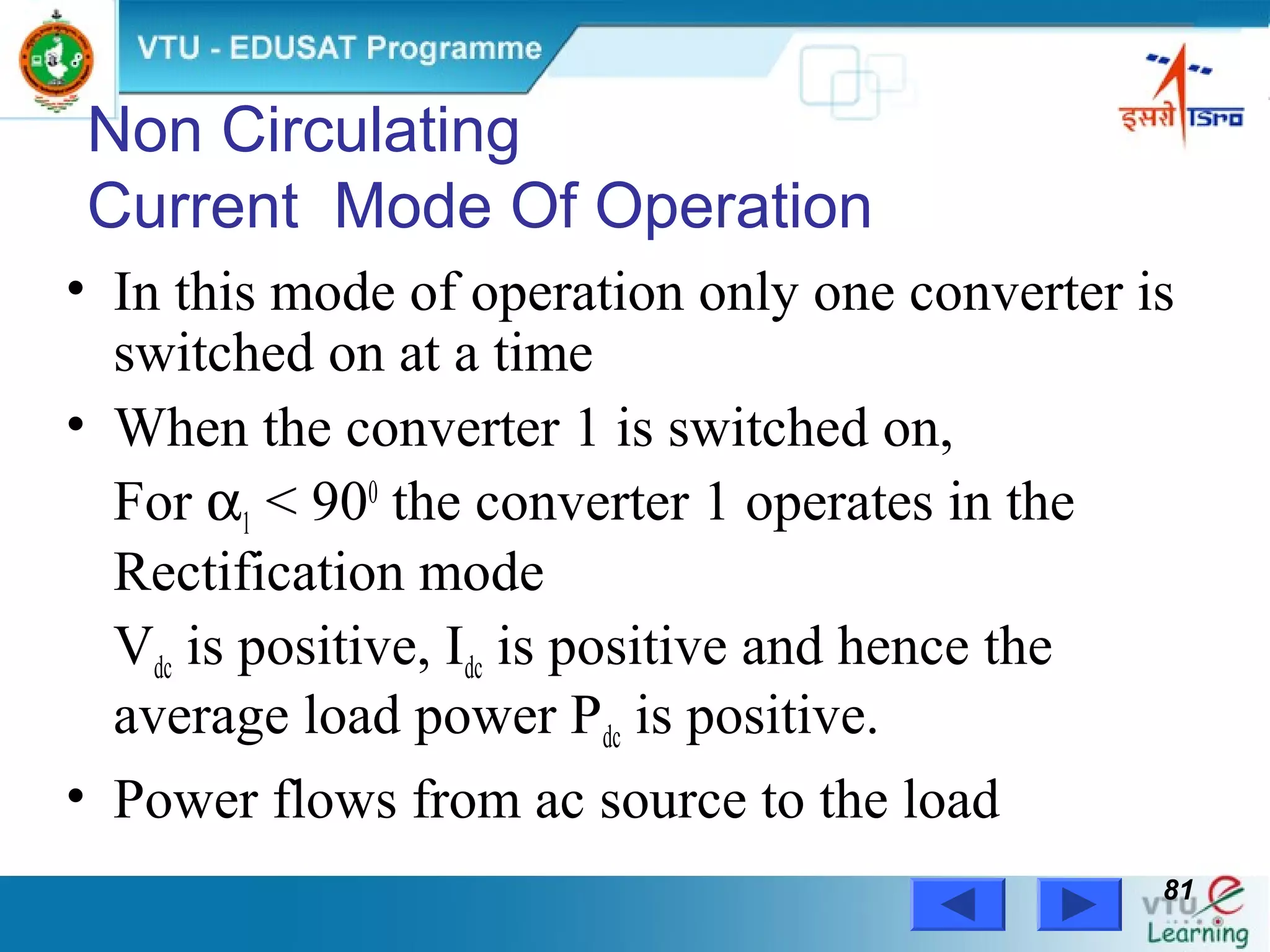 VTU - EDUSAT Programme

इसरो ISRO

Non Circulating Current Mode Of Operation

• In this mode of operation only one converter is switched on at a time

• When the converter 1 is switched on,

For $\alpha_1 < 90^0$ the converter 1 operates in the Rectification mode

$V_{dc}$ is positive, $I_{dc}$ is positive and hence the average load power $P_{dc}$ is positive.

• Power flows from ac source to the load

81

VTU e Learning